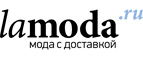 lamoda.ru
мода с доставкой